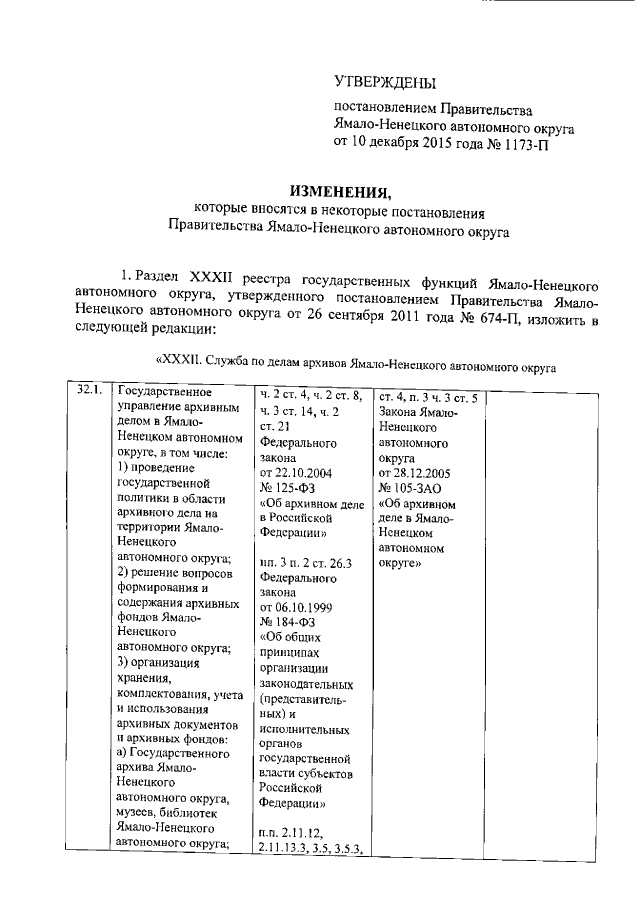 УТВЕРЖДЕНЫ

постановлением Правительства Ямало-Ненецкого автономного округа от 10 декабря 2015 года № 1173-П

ИЗМЕНЕНИЯ,
которые вносятся в некоторые постановления Правительства Ямало-Ненецкого автономного округа

1. Раздел XXXII реестра государственных функций Ямало-Ненецкого автономного округа, утвержденного постановлением Правительства Ямало-Ненецкого автономного округа от 26 сентября 2011 года № 674-П, изложить в следующей редакции:

«XXXII. Служба по делам архивов Ямало-Ненецкого автономного округа

| 32.1. | Государственное управление архивным делом в Ямало-Ненецком автономном округе, в том числе: 1) проведение государственной политики в области архивного дела на территории Ямало-Ненецкого автономного округа; 2) решение вопросов формирования и содержания архивных фондов Ямало-Ненецкого автономного округа; 3) организация хранения, комплектования, учета и использования архивных документов и архивных фондов: а) Государственного архива Ямало-Ненецкого автономного округа, музеев, библиотек Ямало-Ненецкого автономного округа; | ч. 2 ст. 4, ч. 2 ст. 8, ч. 3 ст. 14, ч. 2 ст. 21 Федерального закона от 22.10.2004 № 125-ФЗ «Об архивном деле в Российской Федерации» пп. 3 п. 2 ст. 26.3 Федерального закона от 06.10.1999 № 184-ФЗ «Об общих принципах организации законодательных (представительных) и исполнительных органов государственной власти субъектов Российской Федерации» п.п. 2.11.12, 2.11.13.3, 3.5, 3.5.3, | ст. 4, п. 3 ч. 3 ст. 5 Закона Ямало-Ненецкого автономного округа от 28.12.2005 № 105-ЗАО «Об архивном деле в Ямало-Ненецком автономном округе» | |